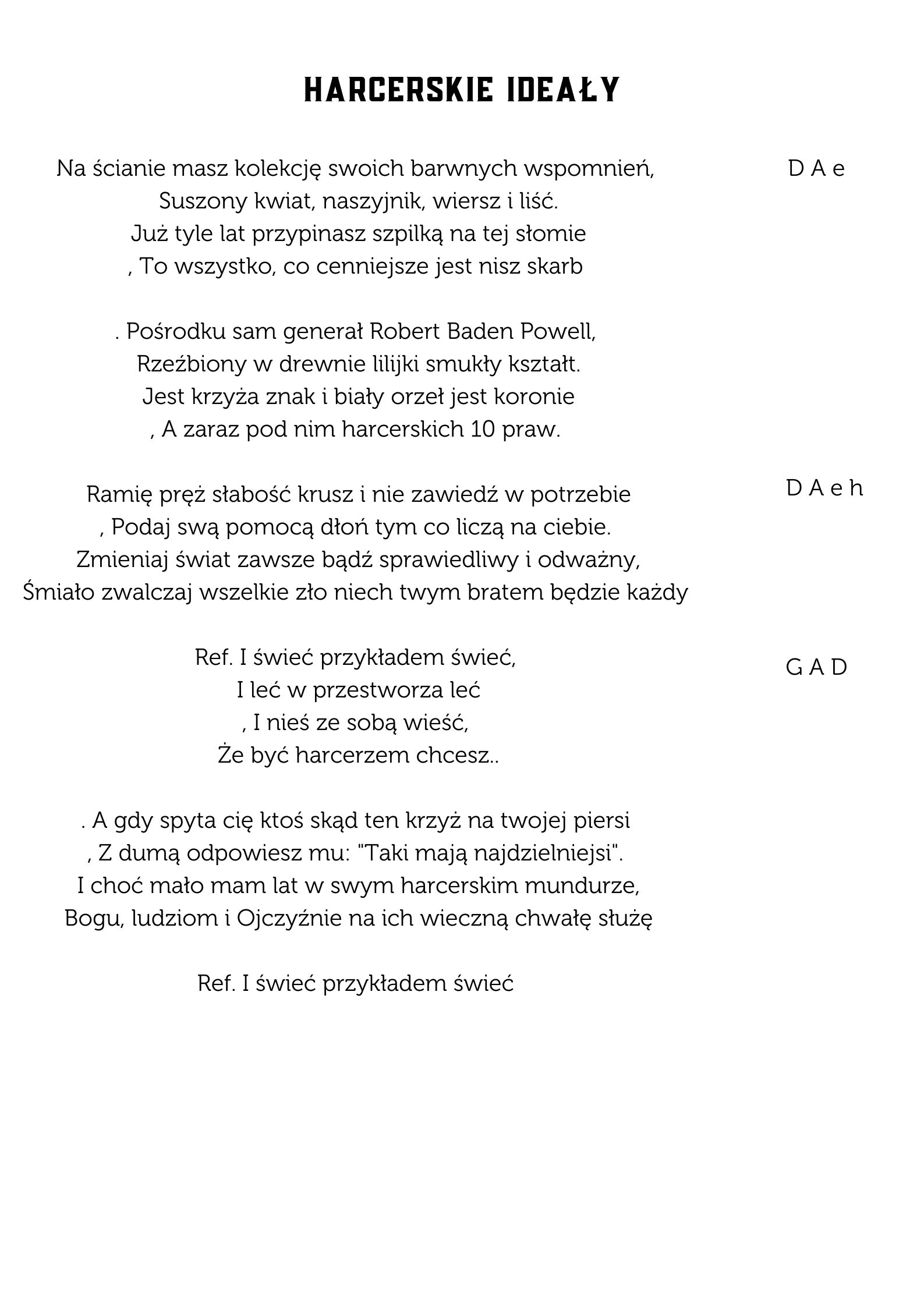 HARCERSKIE IDEAŁY

Na ścianie masz kolekcję swoich barwnych wspomnień,
Suszony kwiat, naszyjnik, wiersz i liść.
Już tyle lat przypinasz szpilką na tej słomie
, To wszystko, co cenniejsze jest nisz skarb

D A e

. Pośrodku sam generał Robert Baden Powell,
Rzeźbiony w drewnie lilijki smukły kształt.
Jest krzyża znak i biały orzeł jest koronie
, A zaraz pod nim harcerskich 10 praw.

Ramię pręż słabość krusz i nie zawiedź w potrzebie
, Podaj swą pomocą dłoń tym co liczą na ciebie.
Zmieniaj świat zawsze bądź sprawiedliwy i odważny,
Śmiało zwalczaj wszelkie zło niech twym bratem będzie każdy

D A e h

Ref. I świeć przykładem świeć,
I leć w przestworza leć
, I nieś ze sobą wieść,
Że być harcerzem chcesz..

G A D

. A gdy spyta cię ktoś skąd ten krzyż na twojej piersi
, Z dumą odpowiesz mu: "Taki mają najdzielniejsi".
I choć mało mam lat w swym harcerskim mundurze,
Bogu, ludziom i Ojczyźnie na ich wieczną chwałę służę

Ref. I świeć przykładem świeć